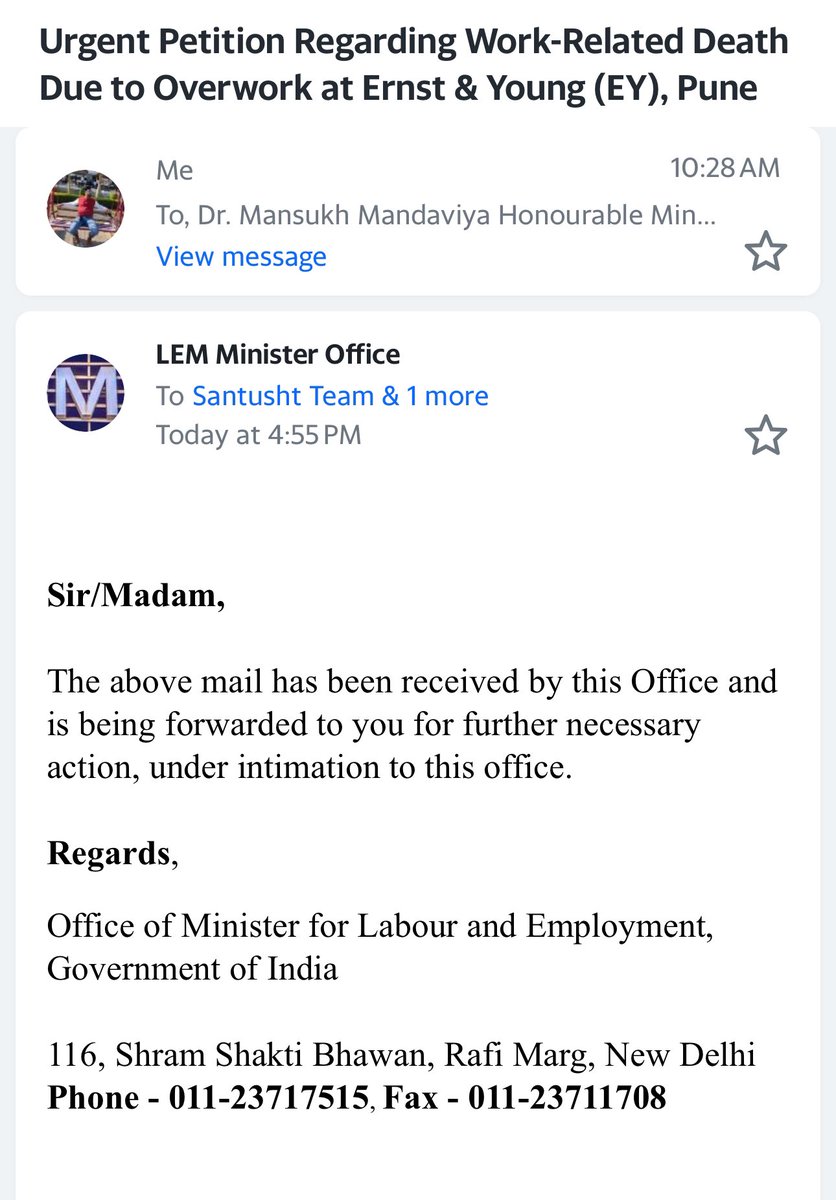 Urgent Petition Regarding Work-Related Death Due to Overwork at Ernst & Young (EY), Pune

Me
10:28 AM
To, Dr. Mansukh Mandaviya Honourable Min...
View message

M
LEM Minister Office
To Santusht Team & 1 more
Today at 4:55 PM

Sir/Madam,

The above mail has been received by this Office and is being forwarded to you for further necessary action, under intimation to this office.

Regards,

Office of Minister for Labour and Employment, Government of India

116, Shram Shakti Bhawan, Rafi Marg, New Delhi
Phone - 011-23717515, Fax - 011-23711708